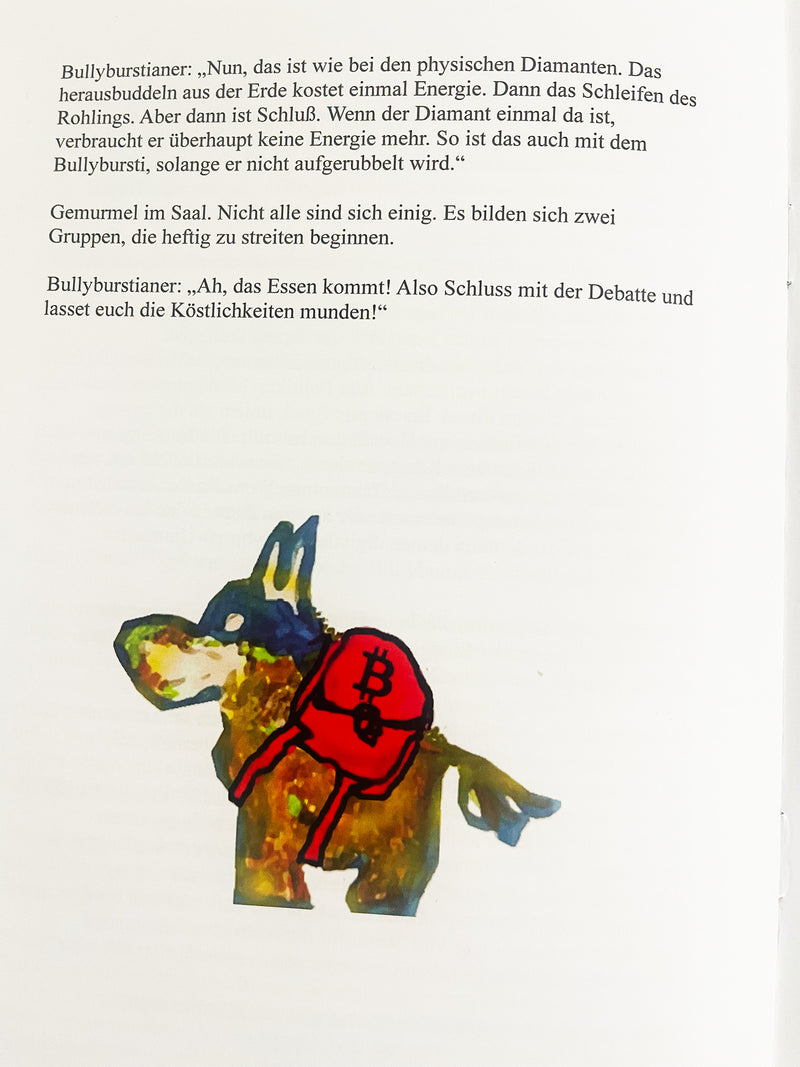 Bullyburstianer: „Nun, das ist wie bei den physischen Diamanten. Das herausbuddeln aus der Erde kostet einmal Energie. Dann das Schleifen des Rohlings. Aber dann ist Schluß. Wenn der Diamant einmal da ist, verbraucht er überhaupt keine Energie mehr. So ist das auch mit dem Bullybursti, solange er nicht aufgerubbelt wird.“

Gemurmel im Saal. Nicht alle sind sich einig. Es bilden sich zwei Gruppen, die heftig zu streiten beginnen.

Bullyburstianer: „Ah, das Essen kommt! Also Schluss mit der Debatte und lasset euch die Köstlichkeiten munden!“

₿